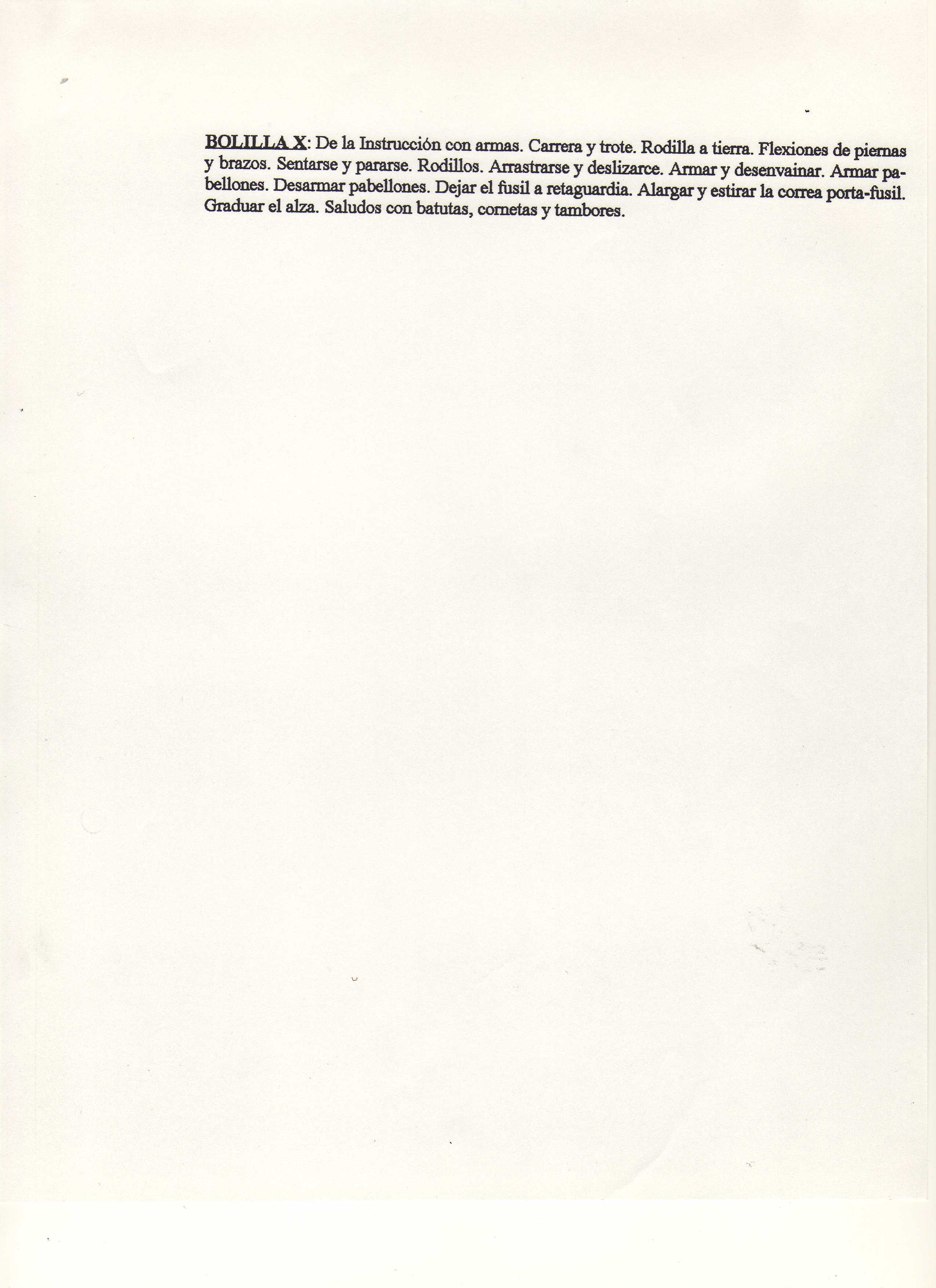 BOLILLA X: De la Instrucción con armas. Carrera y trote. Rodilla a tierra. Flexiones de piernas y brazos. Sentarse y pararse. Rodillos. Arrastrarse y deslizarce. Armar y desenvainar. Armar pabellones. Desarmar pabellones. Dejar el fusil a retaguardia. Alargar y estirar la correa porta-fusil. Graduar el alza. Saludos con batutas, cornetas y tambores.